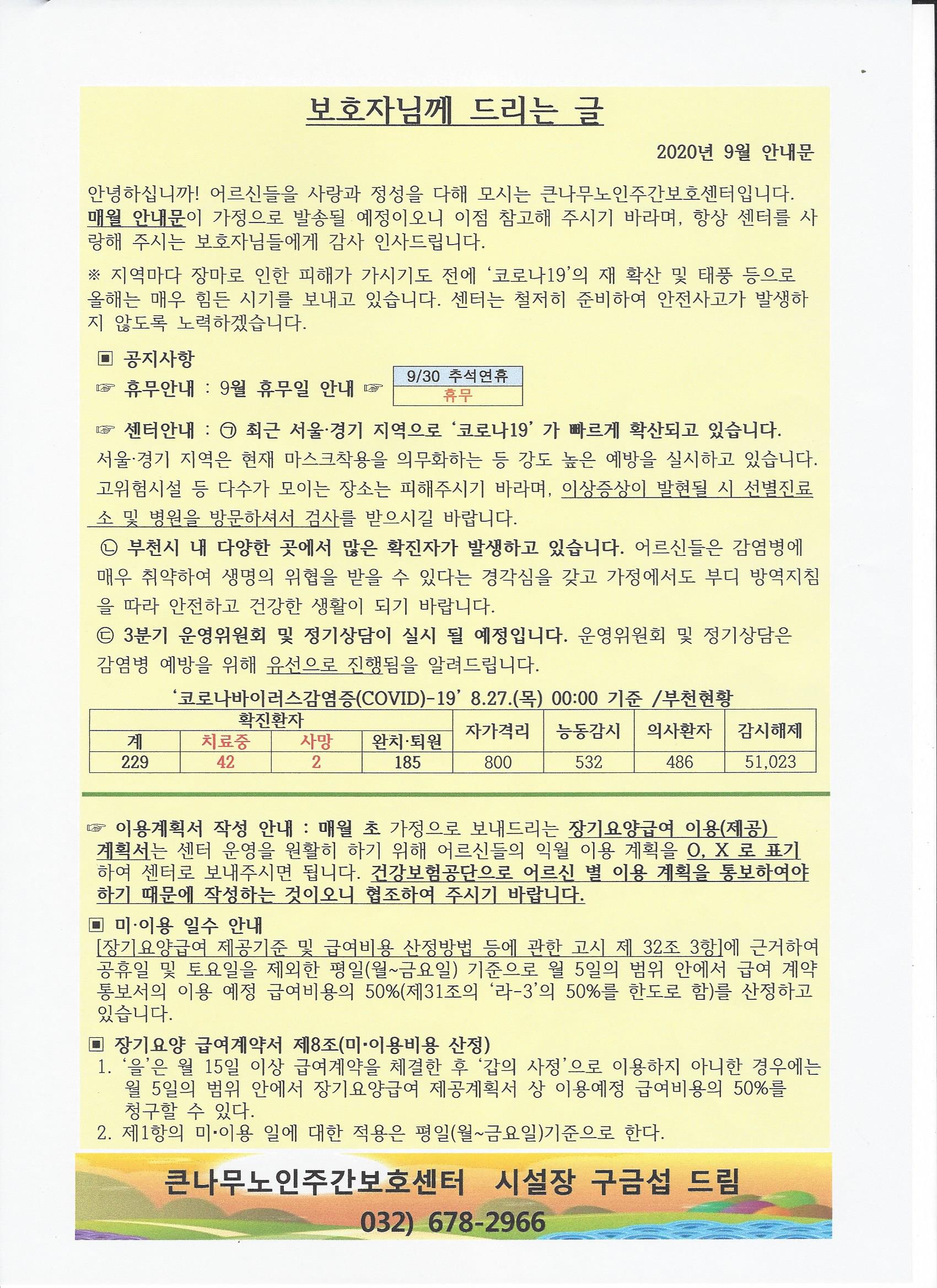 보호자님께 드리는 글

2020년 9월 안내문

안녕하십니까! 어르신들을 사랑과 정성을 다해 모시는 큰나무노인주간보호센터입니다. 매월 안내문이 가정으로 발송될 예정이오니 이점 참고해 주시기 바라며, 항상 센터를 사랑해 주시는 보호자님들에게 감사 인사드립니다.

※ 지역마다 장마로 인한 피해가 가시기도 전에 '코로나19'의 재 확산 및 태풍 등으로 올해는 매우 힘든 시기를 보내고 있습니다. 센터는 철저히 준비하여 안전사고가 발생하지 않도록 노력하겠습니다.

▣ 공지사항

☞ 휴무안내 : 9월 휴무일 안내 ☞

| 9/30 추석연휴 |
|---|
| 휴무 |

☞ 센터안내 : ㉠ 최근 서울·경기 지역으로 '코로나19' 가 빠르게 확산되고 있습니다. 서울·경기 지역은 현재 마스크착용을 의무화하는 등 강도 높은 예방을 실시하고 있습니다. 고위험시설 등 다수가 모이는 장소는 피해주시기 바라며, 이상증상이 발현될 시 선별진료소 및 병원을 방문하셔서 검사를 받으시길 바랍니다.

㉡ 부천시 내 다양한 곳에서 많은 확진자가 발생하고 있습니다. 어르신들은 감염병에 매우 취약하여 생명의 위협을 받을 수 있다는 경각심을 갖고 가정에서도 부디 방역지침을 따라 안전하고 건강한 생활이 되기 바랍니다.

㉢ 3분기 운영위원회 및 정기상담이 실시 될 예정입니다. 운영위원회 및 정기상담은 감염병 예방을 위해 유선으로 진행됨을 알려드립니다.

'코로나바이러스감염증(COVID)-19' 8.27.(목) 00:00 기준 /부천현황

| 확진환자 계 | 확진환자 치료중 | 확진환자 사망 | 확진환자 완치·퇴원 | 자가격리 | 능동감시 | 의사환자 | 감시해제 |
|---|---|---|---|---|---|---|---|
| 229 | 42 | 2 | 185 | 800 | 532 | 486 | 51,023 |

☞ 이용계획서 작성 안내 : 매월 초 가정으로 보내드리는 장기요양급여 이용(제공) 계획서는 센터 운영을 원활히 하기 위해 어르신들의 익월 이용 계획을 O, X 로 표기하여 센터로 보내주시면 됩니다. 건강보험공단으로 어르신 별 이용 계획을 통보하여야 하기 때문에 작성하는 것이오니 협조하여 주시기 바랍니다.

▣ 미·이용 일수 안내
[장기요양급여 제공기준 및 급여비용 산정방법 등에 관한 고시 제 32조 3항]에 근거하여 공휴일 및 토요일을 제외한 평일(월~금요일) 기준으로 월 5일의 범위 안에서 급여 계약 통보서의 이용 예정 급여비용의 50%(제31조의 '라-3'의 50%를 한도로 함)를 산정하고 있습니다.

▣ 장기요양 급여계약서 제8조(미·이용비용 산정)
1. '을'은 월 15일 이상 급여계약을 체결한 후 '갑의 사정'으로 이용하지 아니한 경우에는 월 5일의 범위 안에서 장기요양급여 제공계획서 상 이용예정 급여비용의 50%를 청구할 수 있다.
2. 제1항의 미·이용 일에 대한 적용은 평일(월~금요일)기준으로 한다.

큰나무노인주간보호센터 시설장 구금섭 드림
032) 678-2966